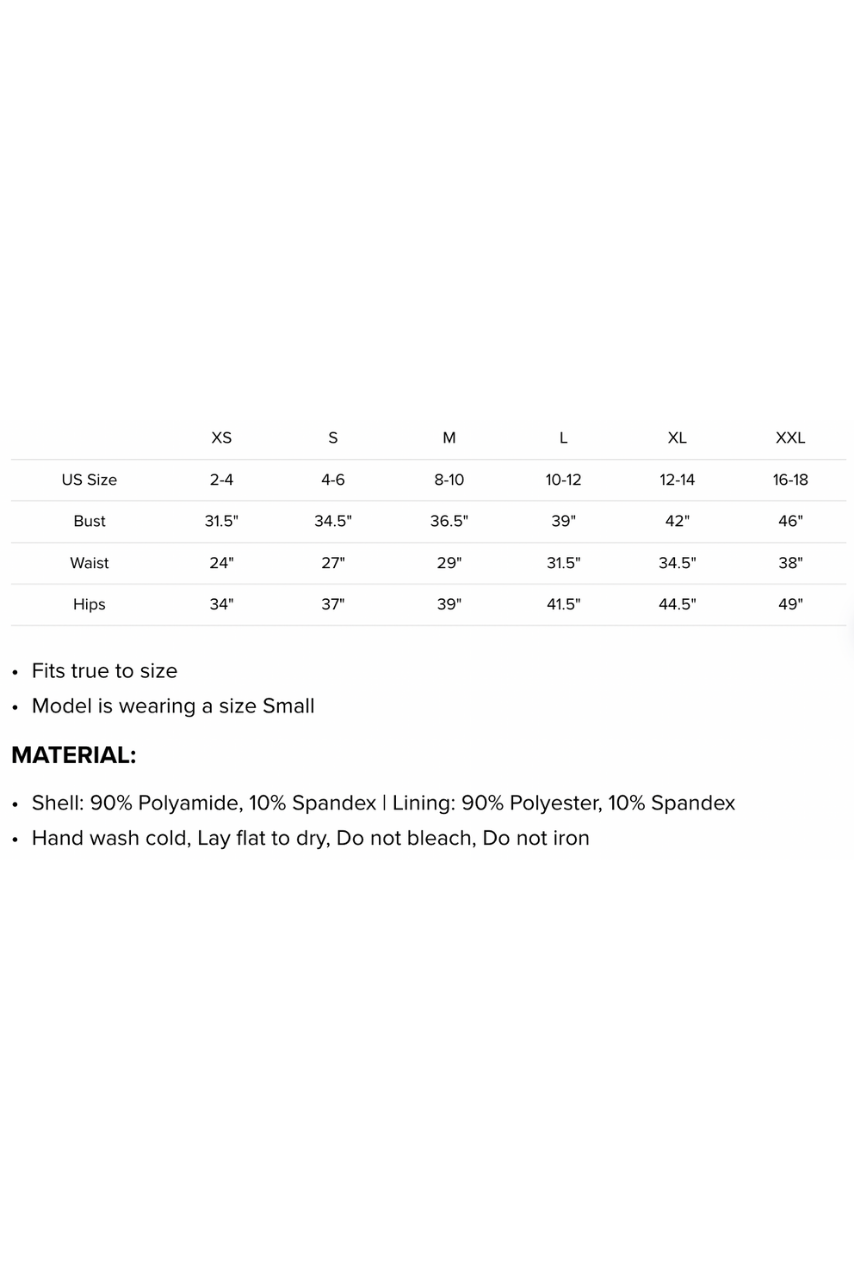 | | XS | S | M | L | XL | XXL |
|---|---|---|---|---|---|---|
| US Size | 2-4 | 4-6 | 8-10 | 10-12 | 12-14 | 16-18 |
| Bust | 31.5" | 34.5" | 36.5" | 39" | 42" | 46" |
| Waist | 24" | 27" | 29" | 31.5" | 34.5" | 38" |
| Hips | 34" | 37" | 39" | 41.5" | 44.5" | 49" |

• Fits true to size
• Model is wearing a size Small

MATERIAL:

• Shell: 90% Polyamide, 10% Spandex | Lining: 90% Polyester, 10% Spandex
• Hand wash cold, Lay flat to dry, Do not bleach, Do not iron